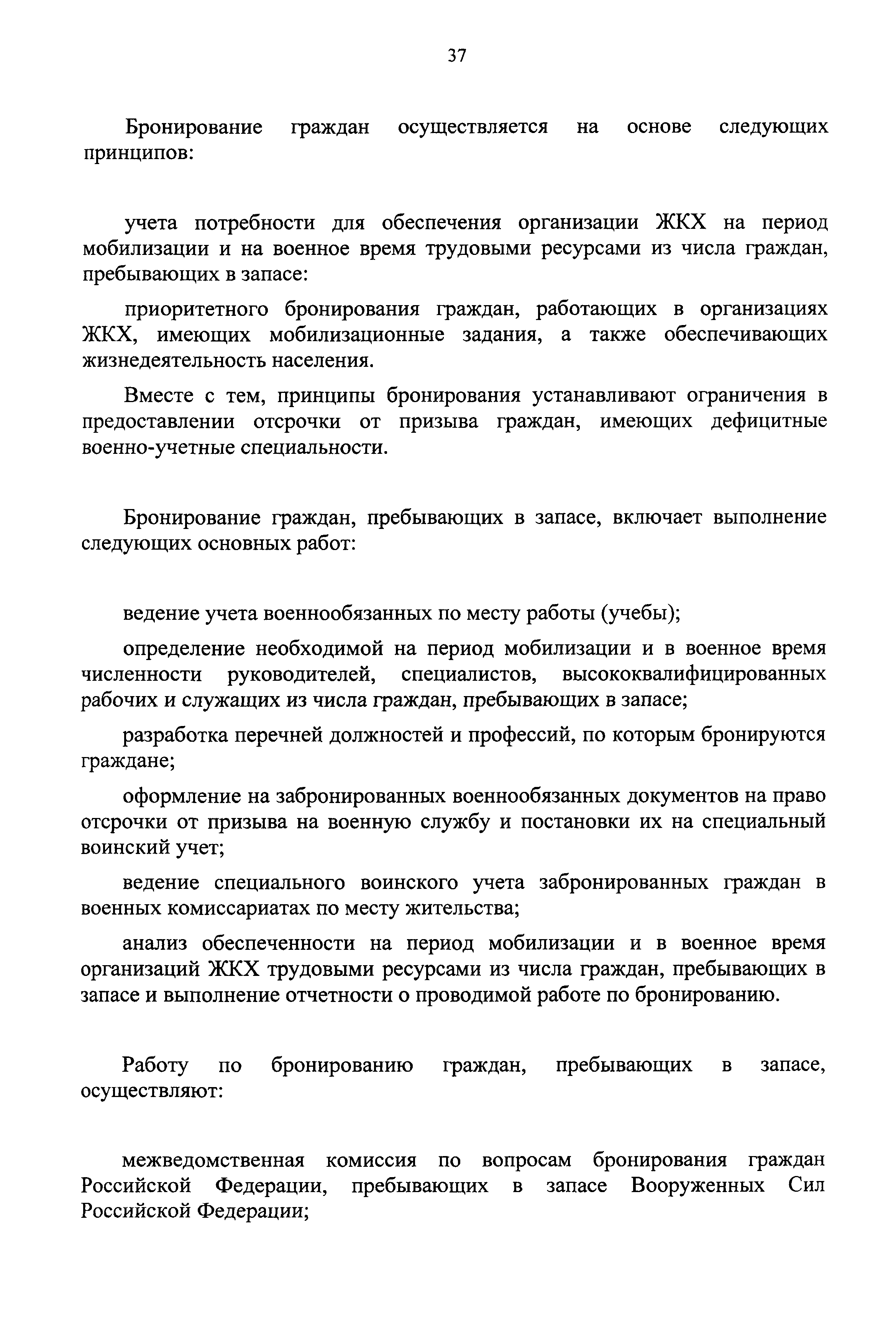 37

Бронирование граждан осуществляется на основе следующих принципов:

учета потребности для обеспечения организации ЖКХ на период мобилизации и на военное время трудовыми ресурсами из числа граждан, пребывающих в запасе:

приоритетного бронирования граждан, работающих в организациях ЖКХ, имеющих мобилизационные задания, а также обеспечивающих жизнедеятельность населения.

Вместе с тем, принципы бронирования устанавливают ограничения в предоставлении отсрочки от призыва граждан, имеющих дефицитные военно-учетные специальности.

Бронирование граждан, пребывающих в запасе, включает выполнение следующих основных работ:

ведение учета военнообязанных по месту работы (учебы);

определение необходимой на период мобилизации и в военное время численности руководителей, специалистов, высококвалифицированных рабочих и служащих из числа граждан, пребывающих в запасе;

разработка перечней должностей и профессий, по которым бронируются граждане;

оформление на забронированных военнообязанных документов на право отсрочки от призыва на военную службу и постановки их на специальный воинский учет;

ведение специального воинского учета забронированных граждан в военных комиссариатах по месту жительства;

анализ обеспеченности на период мобилизации и в военное время организаций ЖКХ трудовыми ресурсами из числа граждан, пребывающих в запасе и выполнение отчетности о проводимой работе по бронированию.

Работу по бронированию граждан, пребывающих в запасе, осуществляют:

межведомственная комиссия по вопросам бронирования граждан Российской Федерации, пребывающих в запасе Вооруженных Сил Российской Федерации;